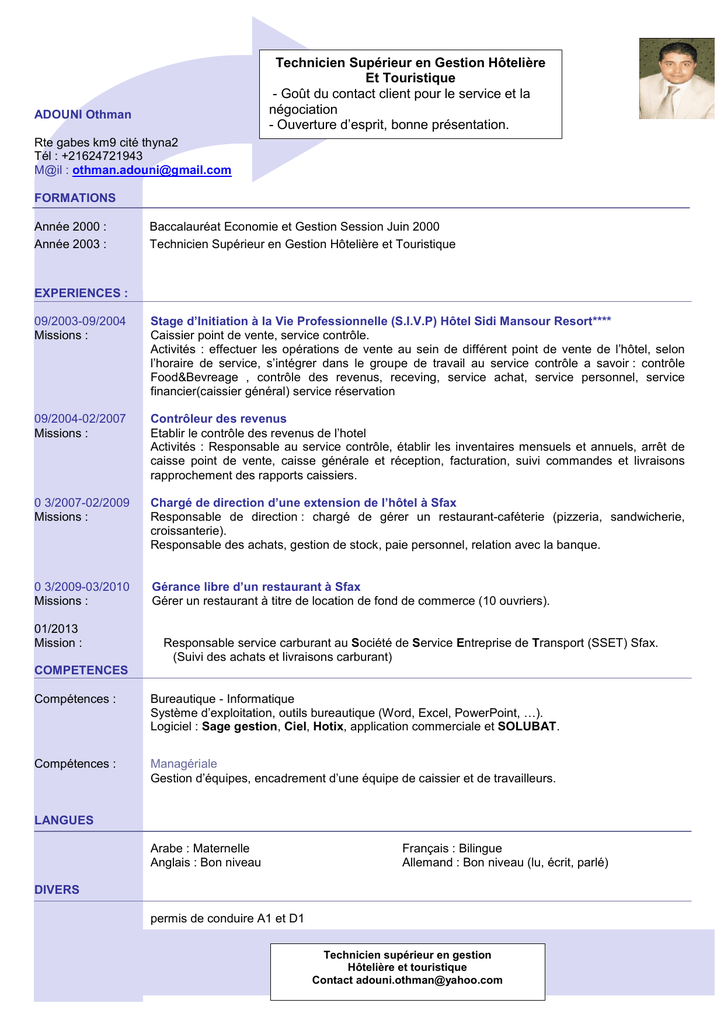 Technicien Supérieur en Gestion Hôtelière Et Touristique
- Goût du contact client pour le service et la négociation
- Ouverture d'esprit, bonne présentation.

ADOUNI Othman

Rte gabes km9 cité thyna2
Tél : +21624721943
M@il : othman.adouni@gmail.com

FORMATIONS

Année 2000 : Baccalauréat Economie et Gestion Session Juin 2000
Année 2003 : Technicien Supérieur en Gestion Hôtelière et Touristique

EXPERIENCES :

09/2003-09/2004 Stage d'Initiation à la Vie Professionnelle (S.I.V.P) Hôtel Sidi Mansour Resort****
Missions : Caissier point de vente, service contrôle.
Activités : effectuer les opérations de vente au sein de différent point de vente de l'hôtel, selon l'horaire de service, s'intégrer dans le groupe de travail au service contrôle a savoir : contrôle Food&Bevreage , contrôle des revenus, receving, service achat, service personnel, service financier(caissier général) service réservation

09/2004-02/2007 Contrôleur des revenus
Missions : Etablir le contrôle des revenus de l'hotel
Activités : Responsable au service contrôle, établir les inventaires mensuels et annuels, arrêt de caisse point de vente, caisse générale et réception, facturation, suivi commandes et livraisons rapprochement des rapports caissiers.

0 3/2007-02/2009 Chargé de direction d'une extension de l'hôtel à Sfax
Missions : Responsable de direction : chargé de gérer un restaurant-caféterie (pizzeria, sandwicherie, croissanterie).
Responsable des achats, gestion de stock, paie personnel, relation avec la banque.

0 3/2009-03/2010 Gérance libre d'un restaurant à Sfax
Missions : Gérer un restaurant à titre de location de fond de commerce (10 ouvriers).

01/2013
Mission : Responsable service carburant au Société de Service Entreprise de Transport (SSET) Sfax.
(Suivi des achats et livraisons carburant)

COMPETENCES

Compétences : Bureautique - Informatique
Système d'exploitation, outils bureautique (Word, Excel, PowerPoint, …).
Logiciel : Sage gestion, Ciel, Hotix, application commerciale et SOLUBAT.

Compétences : Managériale
Gestion d'équipes, encadrement d'une équipe de caissier et de travailleurs.

LANGUES

Arabe : Maternelle
Anglais : Bon niveau

Français : Bilingue
Allemand : Bon niveau (lu, écrit, parlé)

DIVERS

permis de conduire A1 et D1

Technicien supérieur en gestion Hôtelière et touristique
Contact adouni.othman@yahoo.com